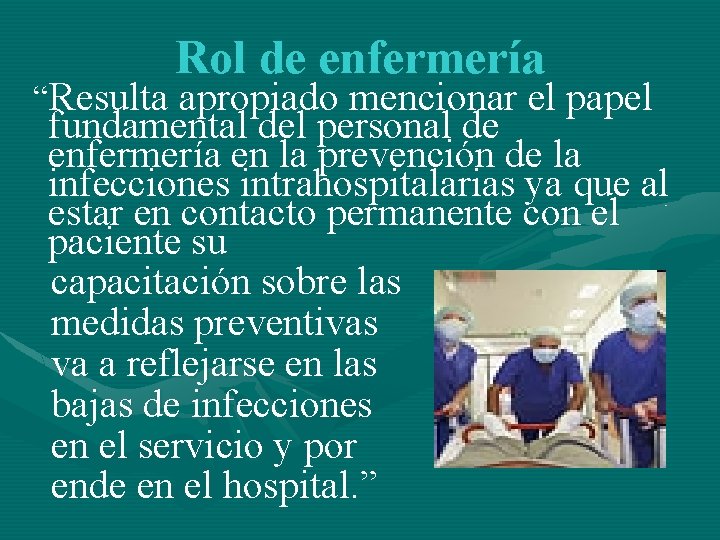 Rol de enfermería

"Resulta apropiado mencionar el papel fundamental del personal de enfermería en la prevención de la infecciones intrahospitalarias ya que al estar en contacto permanente con el paciente su capacitación sobre las medidas preventivas va a reflejarse en las bajas de infecciones en el servicio y por ende en el hospital."